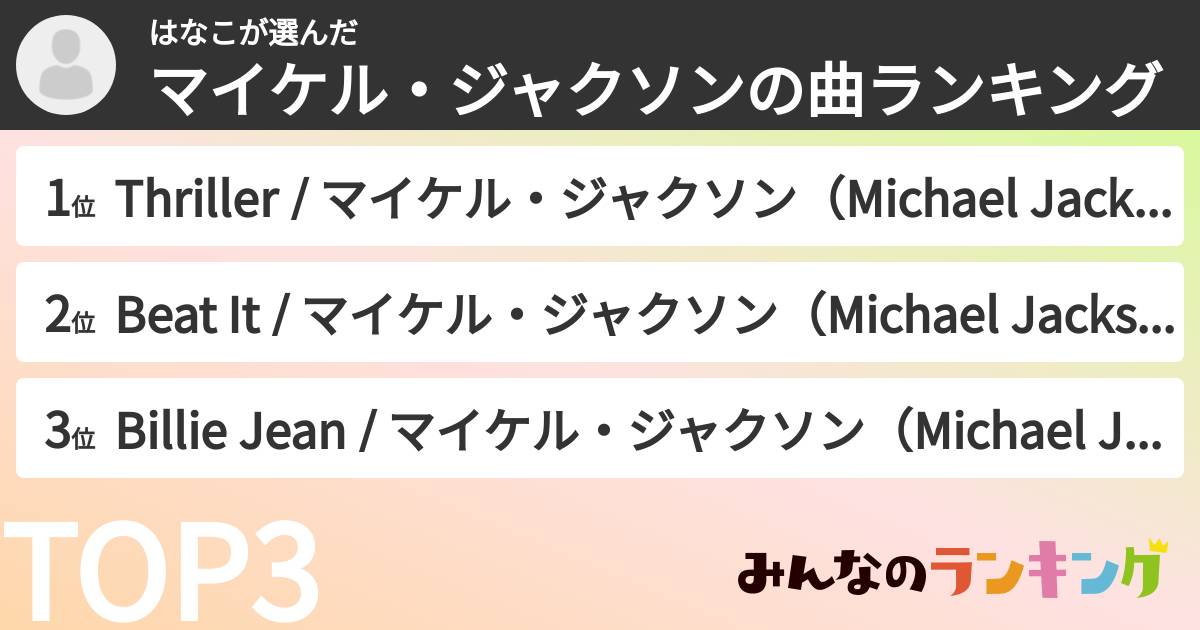 はなこが選んだ
マイケル・ジャクソンの曲ランキング

1位 Thriller / マイケル・ジャクソン（Michael Jack...

2位 Beat It / マイケル・ジャクソン（Michael Jacks...

3位 Billie Jean / マイケル・ジャクソン（Michael J...

TOP3

みんなのランキング